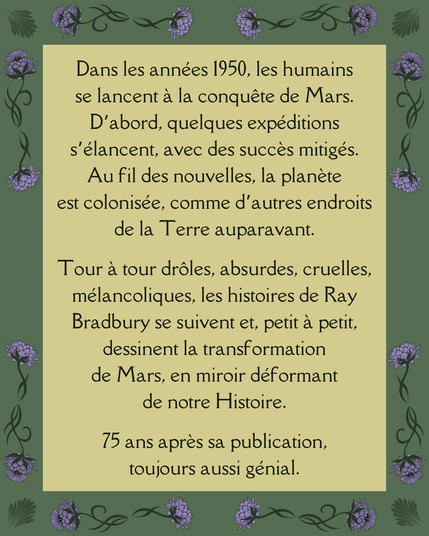 Dans les années 1950, les humains se lancent à la conquête de Mars. D'abord, quelques expéditions s'élancent, avec des succès mitigés. Au fil des nouvelles, la planète est colonisée, comme d'autres endroits de la Terre auparavant.

Tour à tour drôles, absurdes, cruelles, mélancoliques, les histoires de Ray Bradbury se suivent et, petit à petit, dessinent la transformation de Mars, en miroir déformant de notre Histoire.

75 ans après sa publication, toujours aussi génial.